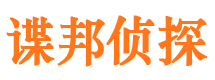 谍邦侦探